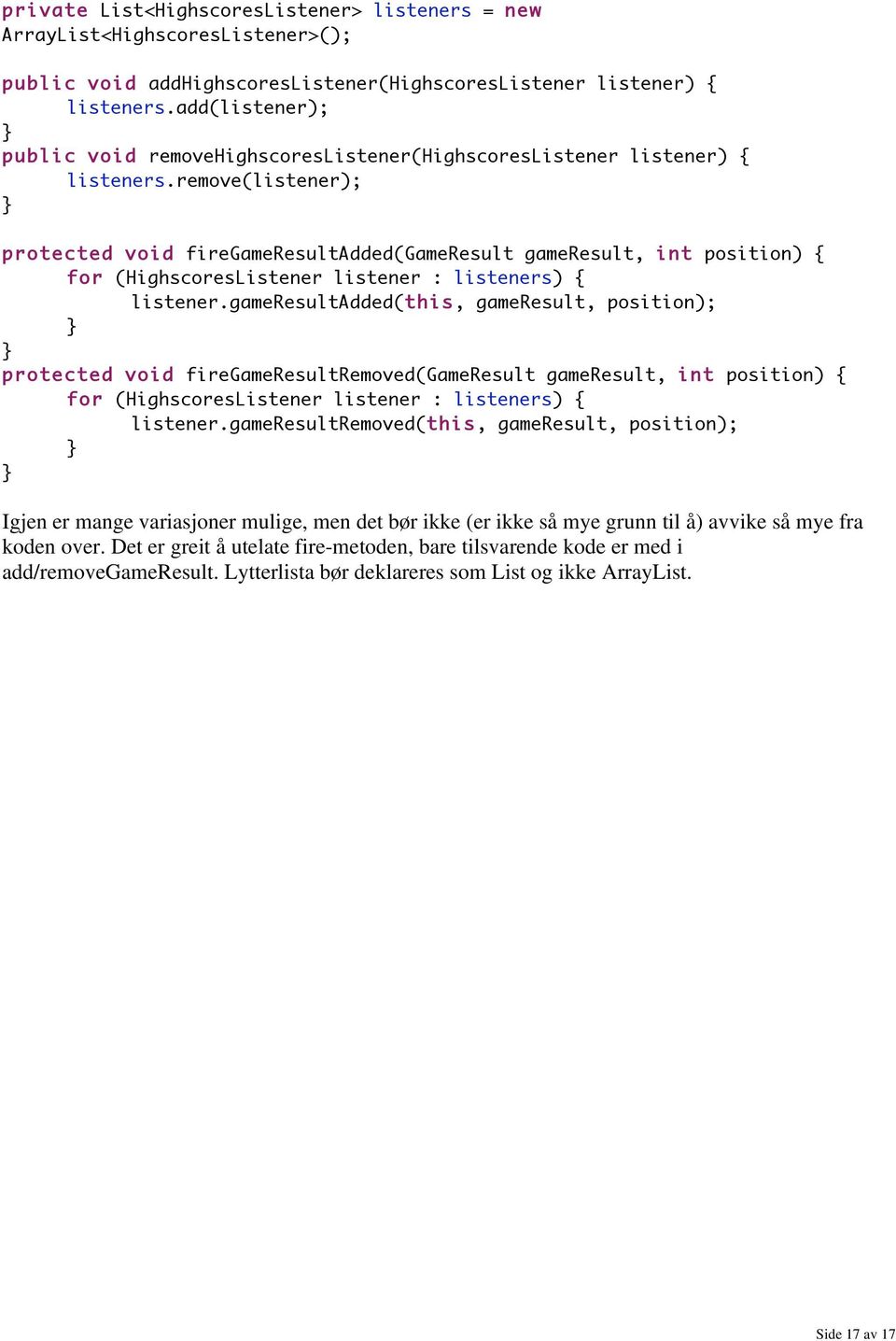 private List<HighscoresListener> listeners = new ArrayList<HighscoresListener>();

public void addHighscoresListener(HighscoresListener listener) {
	listeners.add(listener);
}
public void removeHighscoresListener(HighscoresListener listener) {
	listeners.remove(listener);
}

protected void fireGameResultAdded(GameResult gameResult, int position) {
	for (HighscoresListener listener : listeners) {
		listener.gameResultAdded(this, gameResult, position);
	}
}
protected void fireGameResultRemoved(GameResult gameResult, int position) {
	for (HighscoresListener listener : listeners) {
		listener.gameResultRemoved(this, gameResult, position);
	}
}

Igjen er mange variasjoner mulige, men det bør ikke (er ikke så mye grunn til å) avvike så mye fra koden over. Det er greit å utelate fire-metoden, bare tilsvarende kode er med i add/removeGameResult. Lytterlista bør deklareres som List og ikke ArrayList.

Side 17 av 17